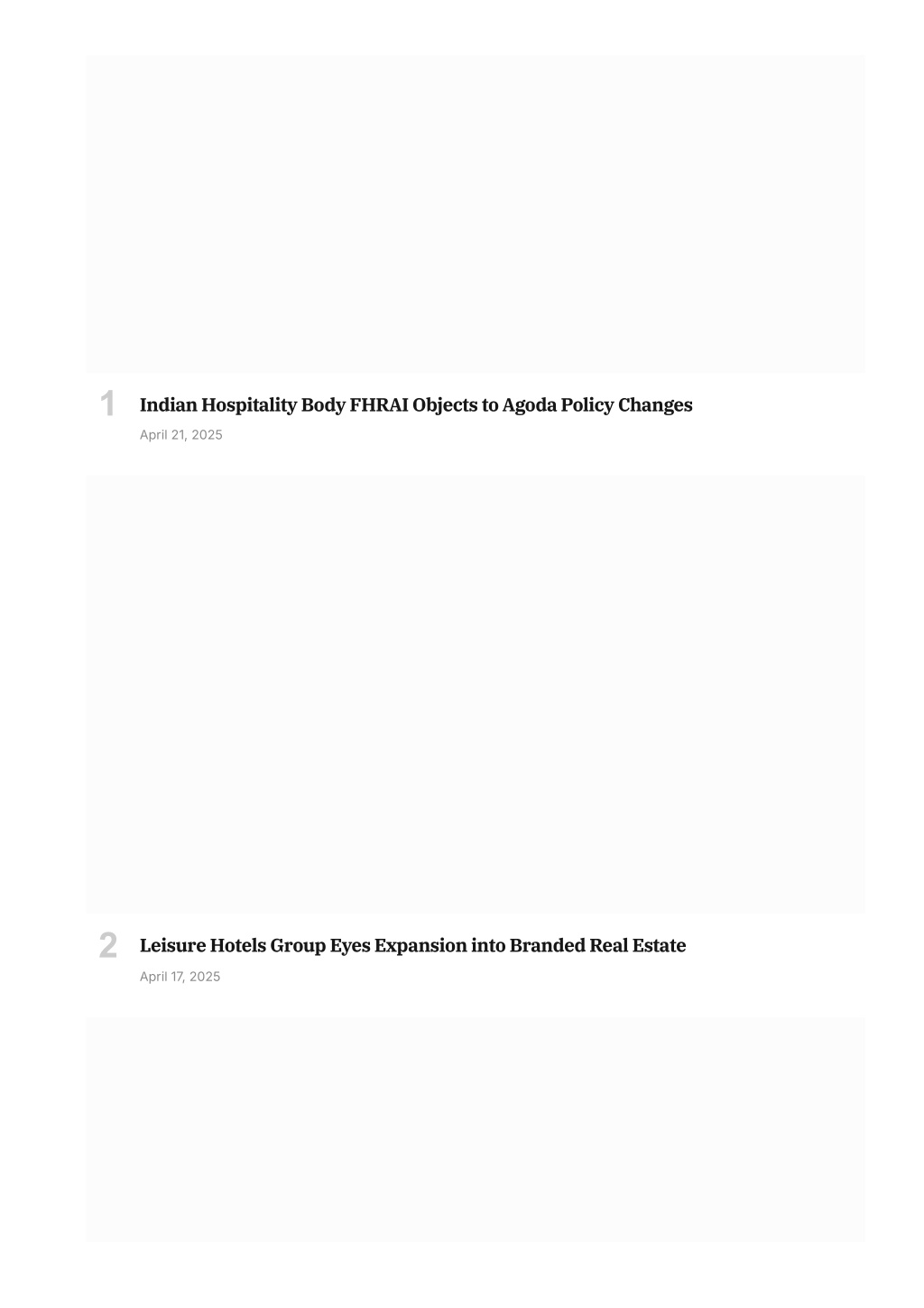 1 Indian Hospitality Body FHRAI Objects to Agoda Policy Changes
April 21, 2025

2 Leisure Hotels Group Eyes Expansion into Branded Real Estate
April 17, 2025